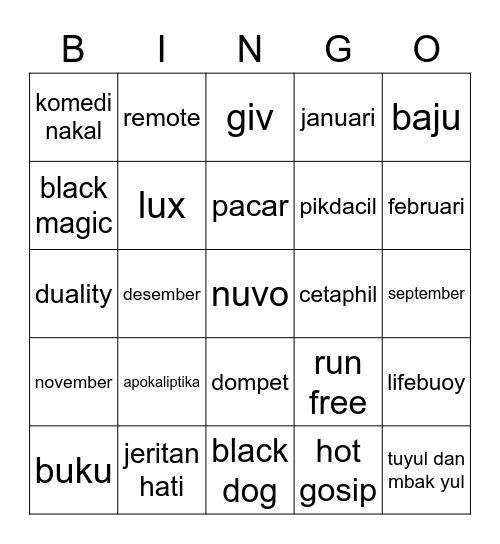 | B | I | N | G | O |
|---|---|---|---|---|
| komedi nakal | remote | giv | januari | baju |
| black magic | lux | pacar | pikdacil | februari |
| duality | desember | nuvo | cetaphil | september |
| november | apokaliptika | dompet | run free | lifebuoy |
| buku | jeritan hati | black dog | hot gosip | tuyul dan mbak yul |